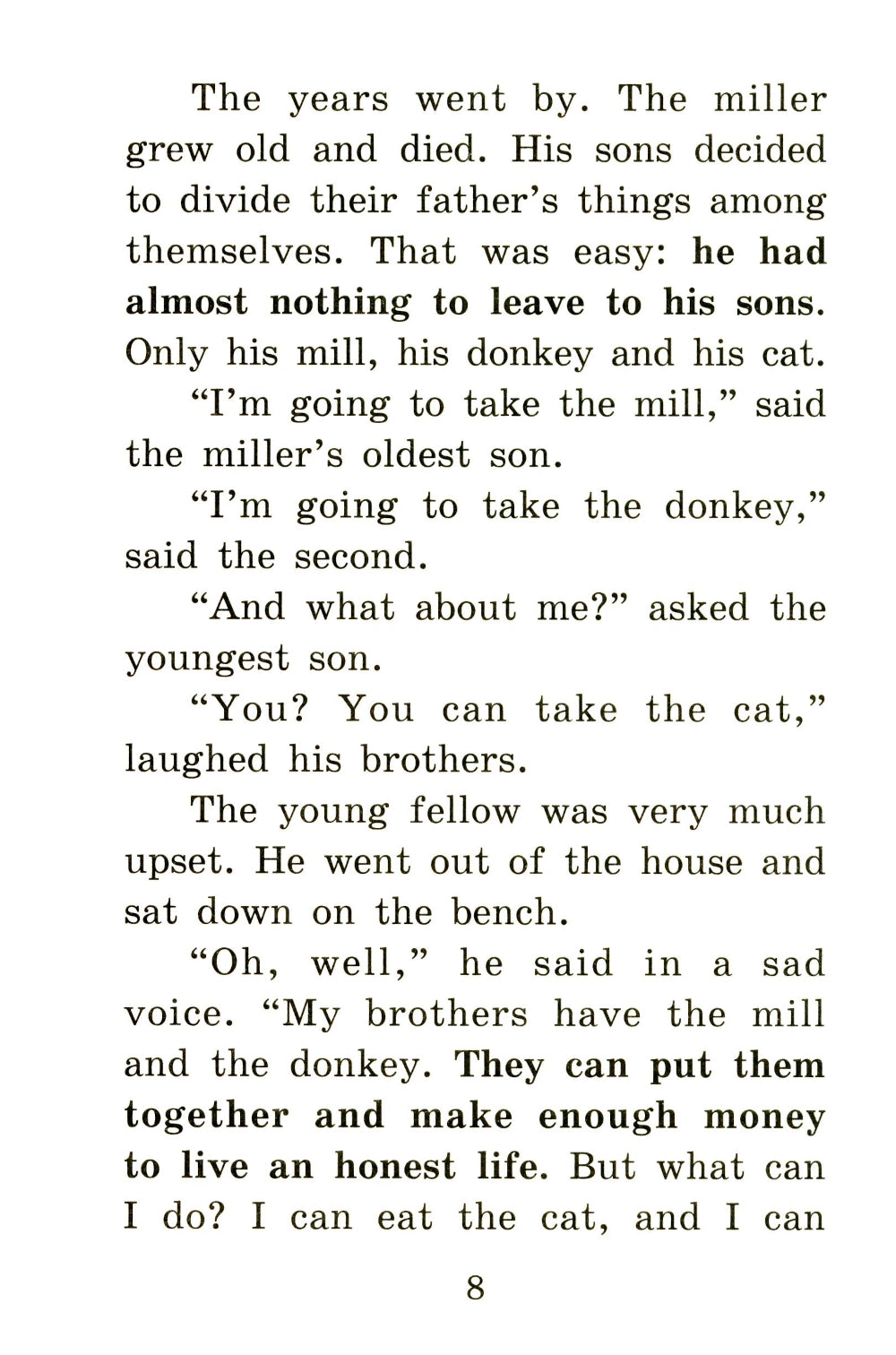 The years went by. The miller grew old and died. His sons decided to divide their father's things among themselves. That was easy: he had almost nothing to leave to his sons. Only his mill, his donkey and his cat.

"I'm going to take the mill," said the miller's oldest son.

"I'm going to take the donkey," said the second.

"And what about me?" asked the youngest son.

"You? You can take the cat," laughed his brothers.

The young fellow was very much upset. He went out of the house and sat down on the bench.

"Oh, well," he said in a sad voice. "My brothers have the mill and the donkey. They can put them together and make enough money to live an honest life. But what can I do? I can eat the cat, and I can

8